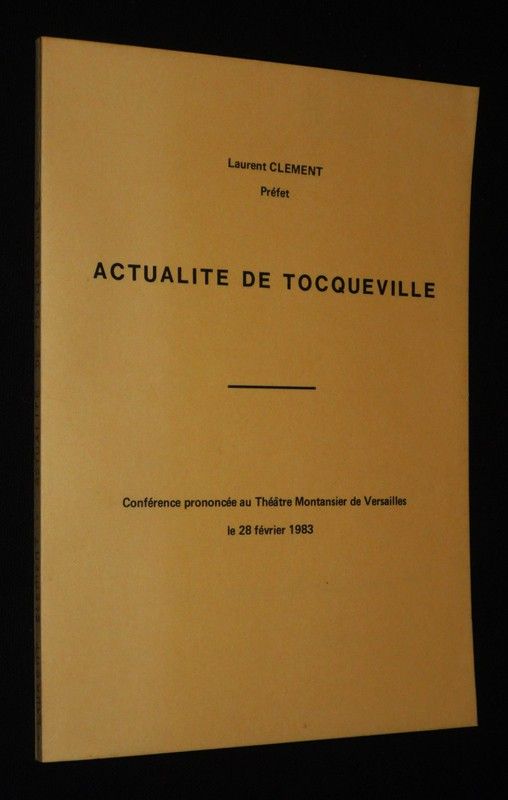 Laurent CLEMENT
Préfet

ACTUALITE DE TOCQUEVILLE

Conférence prononcée au Théâtre Montansier de Versailles
le 28 février 1983